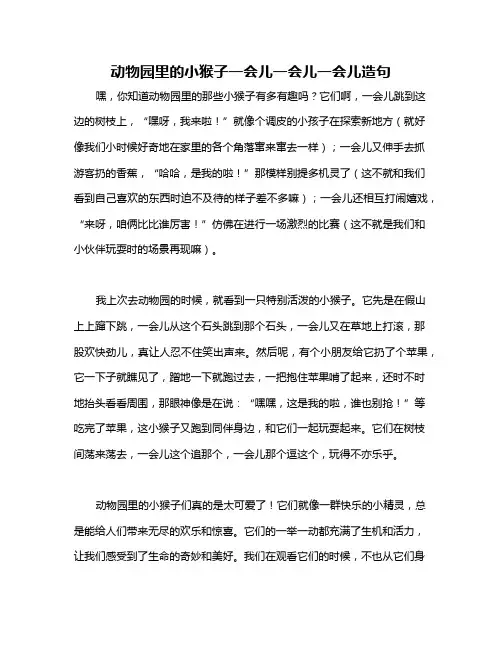 动物园里的小猴子一会儿一会儿一会儿造句

嘿，你知道动物园里的那些小猴子有多有趣吗？它们啊，一会儿跳到这边的树枝上，“嘿呀，我来啦！”就像个调皮的小孩子在探索新地方（就好像我们小时候好奇地在家里的各个角落窜来窜去一样）；一会儿又伸手去抓游客扔的香蕉，“哈哈，是我的啦！”那模样别提多机灵了（这不就和我们看到自己喜欢的东西时迫不及待的样子差不多嘛）；一会儿还相互打闹嬉戏，“来呀，咱俩比比谁厉害！”仿佛在进行一场激烈的比赛（这不就是我们和小伙伴玩耍时的场景再现嘛）。

我上次去动物园的时候，就看到一只特别活泼的小猴子。它先是在假山上上蹿下跳，一会儿从这个石头跳到那个石头，一会儿又在草地上打滚，那股欢快劲儿，真让人忍不住笑出声来。然后呢，有个小朋友给它扔了个苹果，它一下子就瞧见了，蹭地一下就跑过去，一把抱住苹果啃了起来，还时不时地抬头看看周围，那眼神像是在说：“嘿嘿，这是我的啦，谁也别抢！”等吃完了苹果，这小猴子又跑到同伴身边，和它们一起玩耍起来。它们在树枝间荡来荡去，一会儿这个追那个，一会儿那个逗这个，玩得不亦乐乎。

动物园里的小猴子们真的是太可爱了！它们就像一群快乐的小精灵，总是能给人们带来无尽的欢乐和惊喜。它们的一举一动都充满了生机和活力，让我们感受到了生命的奇妙和美好。我们在观看它们的时候，不也从它们身